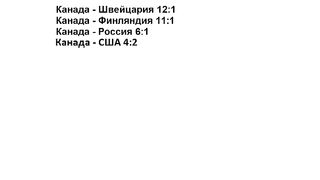 Канада - Швейцария 12:1
Канада - Финляндия 11:1
Канада - Россия 6:1
Канада - США 4:2